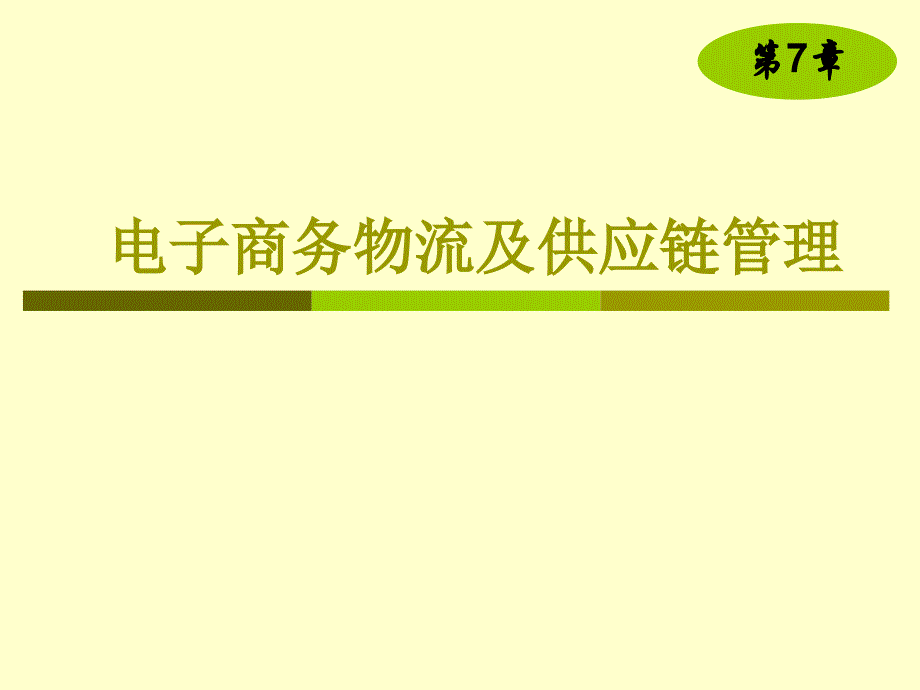 第7章

电子商务物流及供应链管理